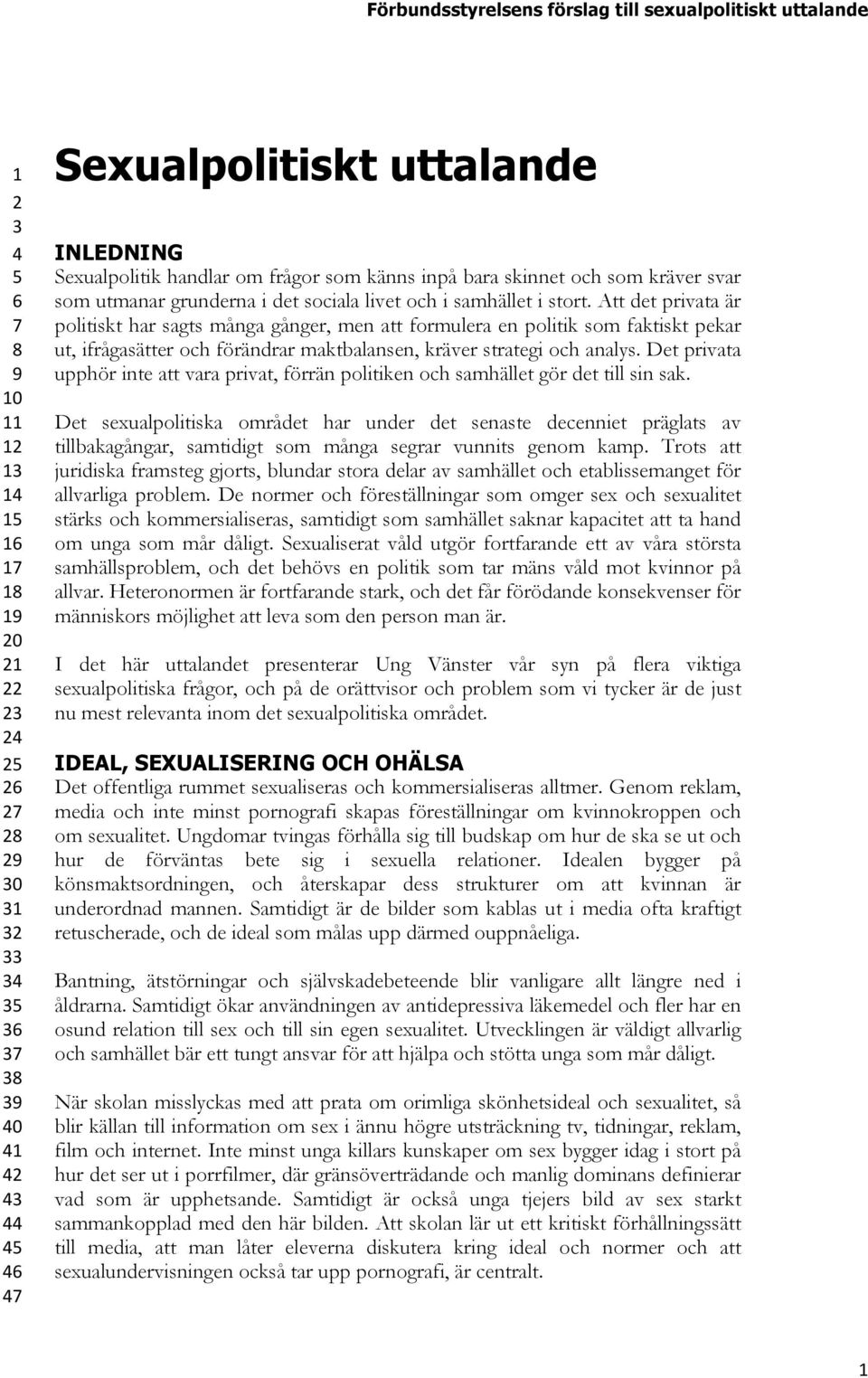 Förbundsstyrelsens förslag till sexualpolitiskt uttalande

1
2
3
4
5
6
7
8
9
10
11
12
13
14
15
16
17
18
19
20
21
22
23
24
25
26
27
28
29
30
31
32
33
34
35
36
37
38
39
40
41
42
43
44
45
46
47

Sexualpolitiskt uttalande

INLEDNING
Sexualpolitik handlar om frågor som känns inpå bara skinnet och som kräver svar som utmanar grunderna i det sociala livet och i samhället i stort. Att det privata är politiskt har sagts många gånger, men att formulera en politik som faktiskt pekar ut, ifrågasätter och förändrar maktbalansen, kräver strategi och analys. Det privata upphör inte att vara privat, förrän politiken och samhället gör det till sin sak.

Det sexualpolitiska området har under det senaste decenniet präglats av tillbakagångar, samtidigt som många segrar vunnits genom kamp. Trots att juridiska framsteg gjorts, blundar stora delar av samhället och etablissemanget för allvarliga problem. De normer och föreställningar som omger sex och sexualitet stärks och kommersialiseras, samtidigt som samhället saknar kapacitet att ta hand om unga som mår dåligt. Sexualiserat våld utgör fortfarande ett av våra största samhällsproblem, och det behövs en politik som tar mäns våld mot kvinnor på allvar. Heteronormen är fortfarande stark, och det får förödande konsekvenser för människors möjlighet att leva som den person man är.

I det här uttalandet presenterar Ung Vänster vår syn på flera viktiga sexualpolitiska frågor, och på de orättvisor och problem som vi tycker är de just nu mest relevanta inom det sexualpolitiska området.

IDEAL, SEXUALISERING OCH OHÄLSA
Det offentliga rummet sexualiseras och kommersialiseras alltmer. Genom reklam, media och inte minst pornografi skapas föreställningar om kvinnokroppen och om sexualitet. Ungdomar tvingas förhålla sig till budskap om hur de ska se ut och hur de förväntas bete sig i sexuella relationer. Idealen bygger på könsmaktsordningen, och återskapar dess strukturer om att kvinnan är underordnad mannen. Samtidigt är de bilder som kablas ut i media ofta kraftigt retuscherade, och de ideal som målas upp därmed ouppnåeliga.

Bantning, ätstörningar och självskadebeteende blir vanligare allt längre ned i åldrarna. Samtidigt ökar användningen av antidepressiva läkemedel och fler har en osund relation till sex och till sin egen sexualitet. Utvecklingen är väldigt allvarlig och samhället bär ett tungt ansvar för att hjälpa och stötta unga som mår dåligt.

När skolan misslyckas med att prata om orimliga skönhetsideal och sexualitet, så blir källan till information om sex i ännu högre utsträckning tv, tidningar, reklam, film och internet. Inte minst unga killars kunskaper om sex bygger idag i stort på hur det ser ut i porrfilmer, där gränsöverträdande och manlig dominans definierar vad som är upphetsande. Samtidigt är också unga tjejers bild av sex starkt sammankopplad med den här bilden. Att skolan lär ut ett kritiskt förhållningssätt till media, att man låter eleverna diskutera kring ideal och normer och att sexualundervisningen också tar upp pornografi, är centralt.

1